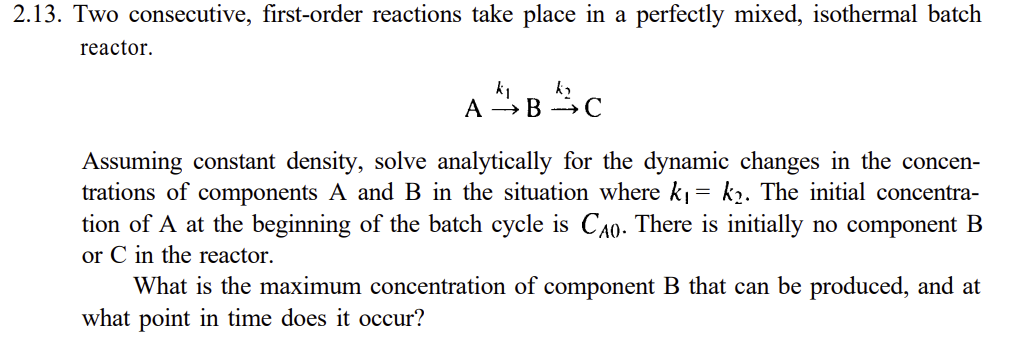 2.13. Two consecutive, first-order reactions take place in a perfectly mixed, isothermal batch reactor.

$A \xrightarrow{k_1} B \xrightarrow{k_2} C$

Assuming constant density, solve analytically for the dynamic changes in the concentrations of components A and B in the situation where $k_1 = k_2$. The initial concentration of A at the beginning of the batch cycle is $C_{A0}$. There is initially no component B or C in the reactor.

What is the maximum concentration of component B that can be produced, and at what point in time does it occur?